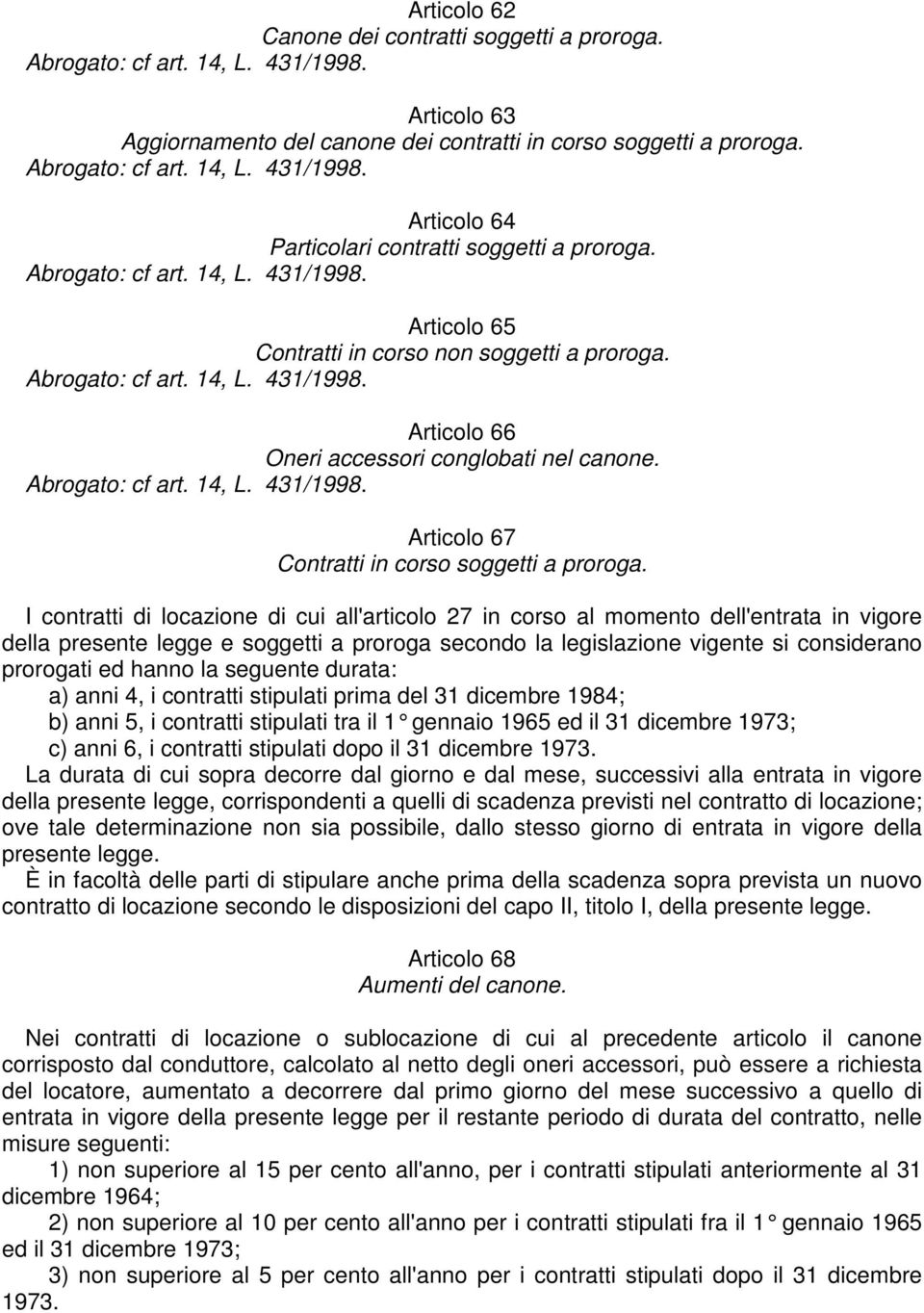 Articolo 62
Canone dei contratti soggetti a proroga.
Abrogato: cf art. 14, L. 431/1998.

Articolo 63
Aggiornamento del canone dei contratti in corso soggetti a proroga.
Abrogato: cf art. 14, L. 431/1998.

Articolo 64
Particolari contratti soggetti a proroga.
Abrogato: cf art. 14, L. 431/1998.

Articolo 65
Contratti in corso non soggetti a proroga.
Abrogato: cf art. 14, L. 431/1998.

Articolo 66
Oneri accessori conglobati nel canone.
Abrogato: cf art. 14, L. 431/1998.

Articolo 67
Contratti in corso soggetti a proroga.

I contratti di locazione di cui all'articolo 27 in corso al momento dell'entrata in vigore della presente legge e soggetti a proroga secondo la legislazione vigente si considerano prorogati ed hanno la seguente durata:
a) anni 4, i contratti stipulati prima del 31 dicembre 1984;
b) anni 5, i contratti stipulati tra il 1° gennaio 1965 ed il 31 dicembre 1973;
c) anni 6, i contratti stipulati dopo il 31 dicembre 1973.
La durata di cui sopra decorre dal giorno e dal mese, successivi alla entrata in vigore della presente legge, corrispondenti a quelli di scadenza previsti nel contratto di locazione; ove tale determinazione non sia possibile, dallo stesso giorno di entrata in vigore della presente legge.
È in facoltà delle parti di stipulare anche prima della scadenza sopra prevista un nuovo contratto di locazione secondo le disposizioni del capo II, titolo I, della presente legge.

Articolo 68
Aumenti del canone.

Nei contratti di locazione o sublocazione di cui al precedente articolo il canone corrisposto dal conduttore, calcolato al netto degli oneri accessori, può essere a richiesta del locatore, aumentato a decorrere dal primo giorno del mese successivo a quello di entrata in vigore della presente legge per il restante periodo di durata del contratto, nelle misure seguenti:
1) non superiore al 15 per cento all'anno, per i contratti stipulati anteriormente al 31 dicembre 1964;
2) non superiore al 10 per cento all'anno per i contratti stipulati fra il 1° gennaio 1965 ed il 31 dicembre 1973;
3) non superiore al 5 per cento all'anno per i contratti stipulati dopo il 31 dicembre 1973.